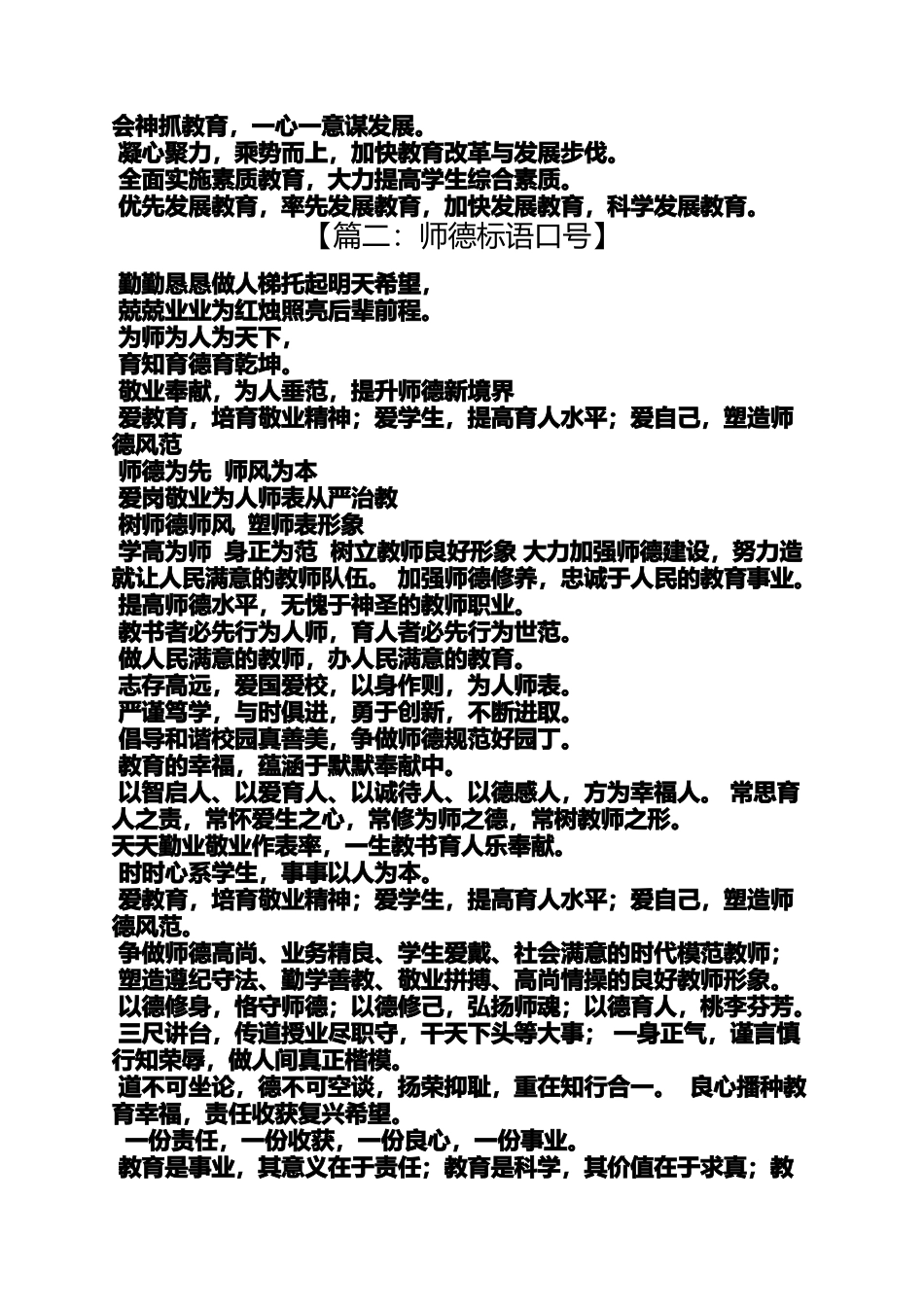 会神抓教育，一心一意谋发展。
凝心聚力，乘势而上，加快教育改革与发展步伐。
全面实施素质教育，大力提高学生综合素质。
优先发展教育，率先发展教育，加快发展教育，科学发展教育。

【篇二：师德标语口号】

勤勤恳恳做人梯托起明天希望，
兢兢业业为红烛照亮后辈前程。
为师为人为天下，
育知育德育乾坤。
敬业奉献，为人垂范，提升师德新境界
爱教育，培育敬业精神；爱学生，提高育人水平；爱自己，塑造师德风范
师德为先 师风为本
爱岗敬业为人师表从严治教
树师德师风 塑师表形象
学高为师 身正为范 树立教师良好形象 大力加强师德建设，努力造就让人民满意的教师队伍。 加强师德修养，忠诚于人民的教育事业。
提高师德水平，无愧于神圣的教师职业。
教书者必先行为人师，育人者必先行为世范。
做人民满意的教师，办人民满意的教育。
志存高远，爱国爱校，以身作则，为人师表。
严谨笃学，与时俱进，勇于创新，不断进取。
倡导和谐校园真善美，争做师德规范好园丁。
教育的幸福，蕴涵于默默奉献中。
以智启人、以爱育人、以诚待人、以德感人，方为幸福人。 常思育人之责，常怀爱生之心，常修为师之德，常树教师之形。
天天勤业敬业作表率，一生教书育人乐奉献。
时时心系学生，事事以人为本。
爱教育，培育敬业精神；爱学生，提高育人水平；爱自己，塑造师德风范。
争做师德高尚、业务精良、学生爱戴、社会满意的时代模范教师；
塑造遵纪守法、勤学善教、敬业拼搏、高尚情操的良好教师形象。
以德修身，恪守师德；以德修己，弘扬师魂；以德育人，桃李芬芳。
三尺讲台，传道授业尽职守，干天下头等大事； 一身正气，谨言慎行知荣辱，做人间真正楷模。
道不可坐论，德不可空谈，扬荣抑耻，重在知行合一。 良心播种教育幸福，责任收获复兴希望。
一份责任，一份收获，一份良心，一份事业。
教育是事业，其意义在于责任；教育是科学，其价值在于求真；教